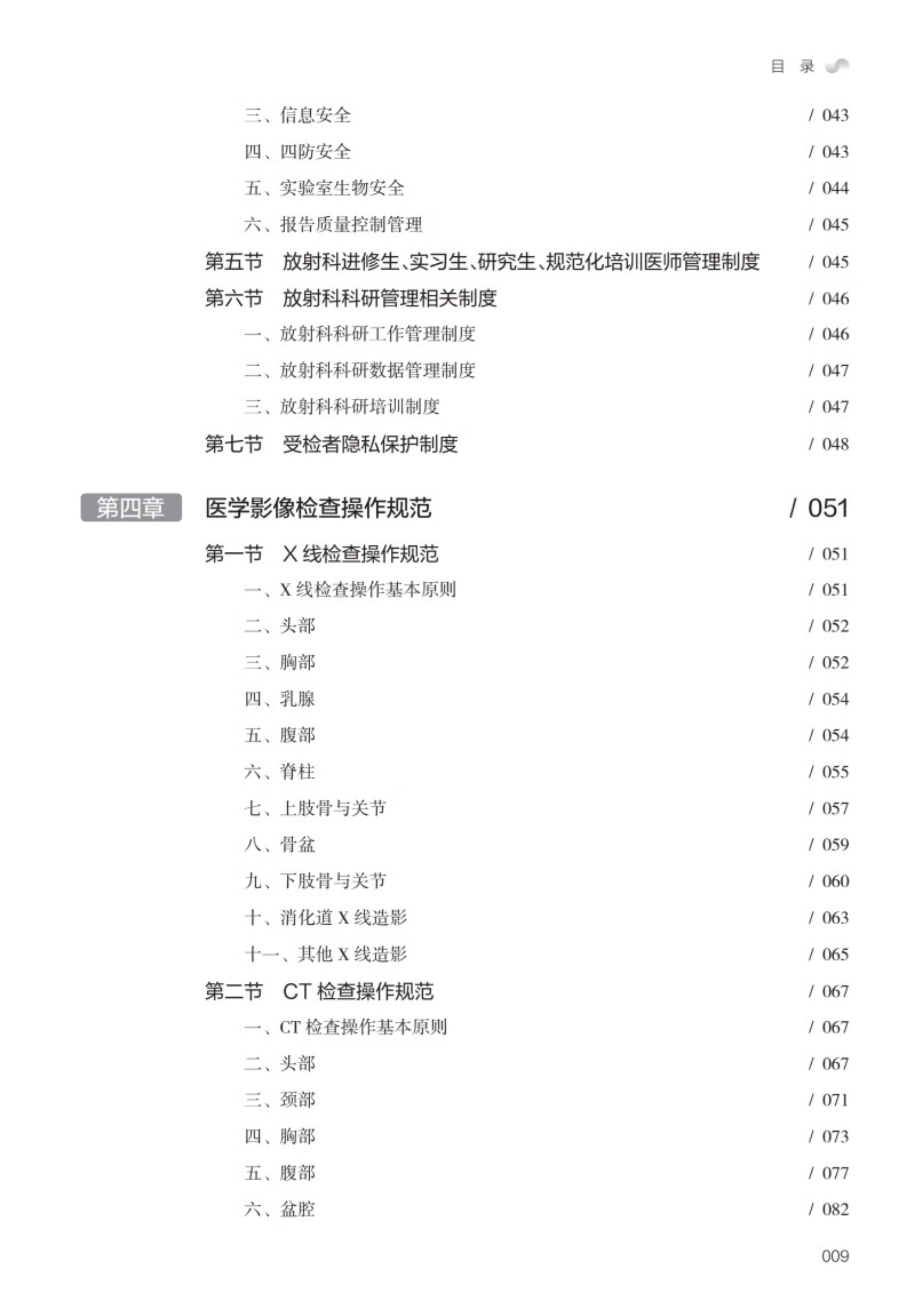 目 录

三、信息安全 / 043
四、四防安全 / 043
五、实验室生物安全 / 044
六、报告质量控制管理 / 045
第五节 放射科进修生、实习生、研究生、规范化培训医师管理制度 / 045
第六节 放射科科研管理相关制度 / 046
一、放射科科研工作管理制度 / 046
二、放射科科研数据管理制度 / 047
三、放射科科研培训制度 / 047
第七节 受检者隐私保护制度 / 048

第四章 医学影像检查操作规范 / 051
第一节 X线检查操作规范 / 051
一、X线检查操作基本原则 / 051
二、头部 / 052
三、胸部 / 052
四、乳腺 / 054
五、腹部 / 054
六、脊柱 / 055
七、上肢骨与关节 / 057
八、骨盆 / 059
九、下肢骨与关节 / 060
十、消化道X线造影 / 063
十一、其他X线造影 / 065
第二节 CT检查操作规范 / 067
一、CT检查操作基本原则 / 067
二、头部 / 067
三、颈部 / 071
四、胸部 / 073
五、腹部 / 077
六、盆腔 / 082

009